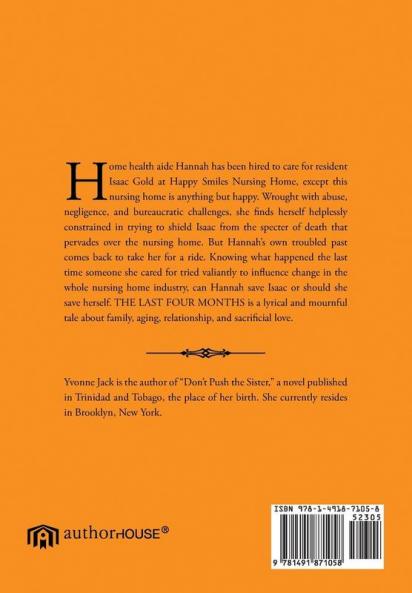 Home health aide Hannah has been hired to care for resident Isaac Gold at Happy Smiles Nursing Home, except this nursing home is anything but happy. Wrought with abuse, negligence, and bureaucratic challenges, she finds herself helplessly constrained in trying to shield Isaac from the specter of death that pervades over the nursing home. But Hannah's own troubled past comes back to take her for a ride. Knowing what happened the last time someone she cared for tried valiantly to influence change in the whole nursing home industry, can Hannah save Isaac or should she save herself. THE LAST FOUR MONTHS is a lyrical and mournful tale about family, aging, relationship, and sacrificial love.

Yvonne Jack is the author of "Don't Push the Sister," a novel published in Trinidad and Tobago, the place of her birth. She currently resides in Brooklyn, New York.

authorHOUSE®

ISBN 978-1-4918-7105-8
52305
9 781491 871058